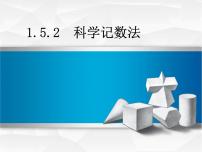 1.5.2 科学记数法